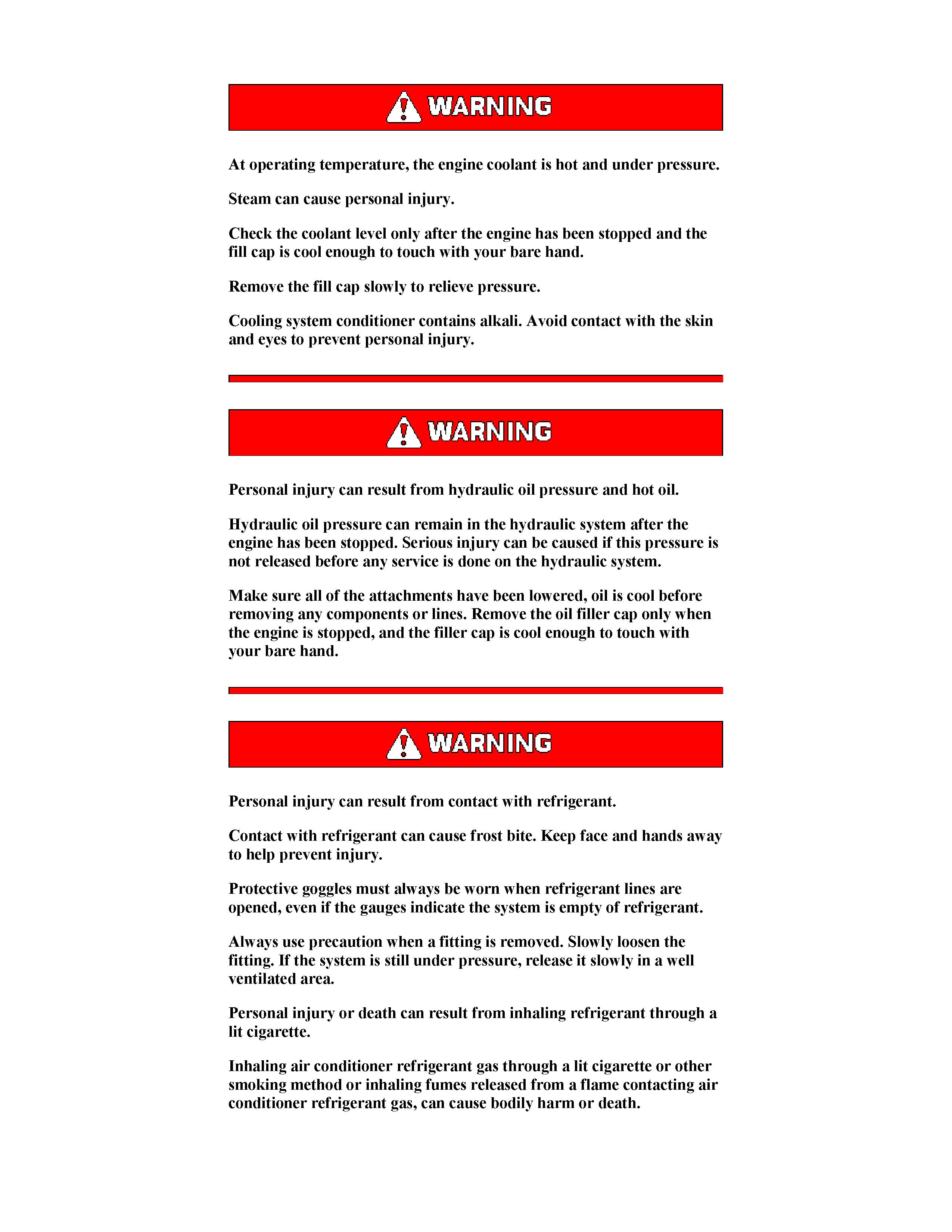 WARNING

At operating temperature, the engine coolant is hot and under pressure.

Steam can cause personal injury.

Check the coolant level only after the engine has been stopped and the fill cap is cool enough to touch with your bare hand.

Remove the fill cap slowly to relieve pressure.

Cooling system conditioner contains alkali. Avoid contact with the skin and eyes to prevent personal injury.

WARNING

Personal injury can result from hydraulic oil pressure and hot oil.

Hydraulic oil pressure can remain in the hydraulic system after the engine has been stopped. Serious injury can be caused if this pressure is not released before any service is done on the hydraulic system.

Make sure all of the attachments have been lowered, oil is cool before removing any components or lines. Remove the oil filler cap only when the engine is stopped, and the filler cap is cool enough to touch with your bare hand.

WARNING

Personal injury can result from contact with refrigerant.

Contact with refrigerant can cause frost bite. Keep face and hands away to help prevent injury.

Protective goggles must always be worn when refrigerant lines are opened, even if the gauges indicate the system is empty of refrigerant.

Always use precaution when a fitting is removed. Slowly loosen the fitting. If the system is still under pressure, release it slowly in a well ventilated area.

Personal injury or death can result from inhaling refrigerant through a lit cigarette.

Inhaling air conditioner refrigerant gas through a lit cigarette or other smoking method or inhaling fumes released from a flame contacting air conditioner refrigerant gas, can cause bodily harm or death.